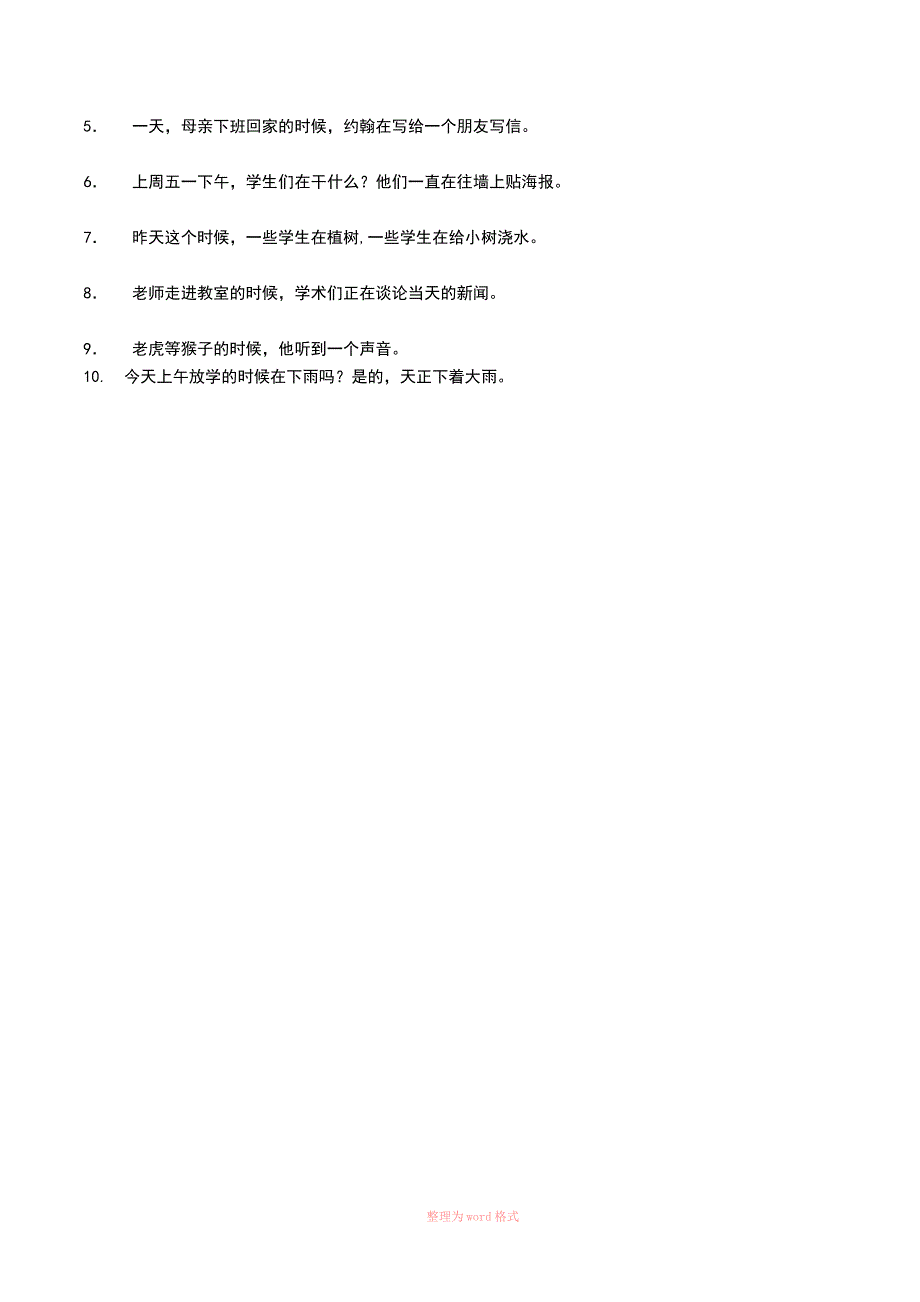 5. 一天，母亲下班回家的时候，约翰在写给一个朋友写信。

6. 上周五一下午，学生们在干什么？他们一直在往墙上贴海报。

7. 昨天这个时候，一些学生在植树,一些学生在给小树浇水。

8. 老师走进教室的时候，学术们正在谈论当天的新闻。

9. 老虎等猴子的时候，他听到一个声音。
10. 今天上午放学的时候在下雨吗？是的，天正下着大雨。

整理为word格式